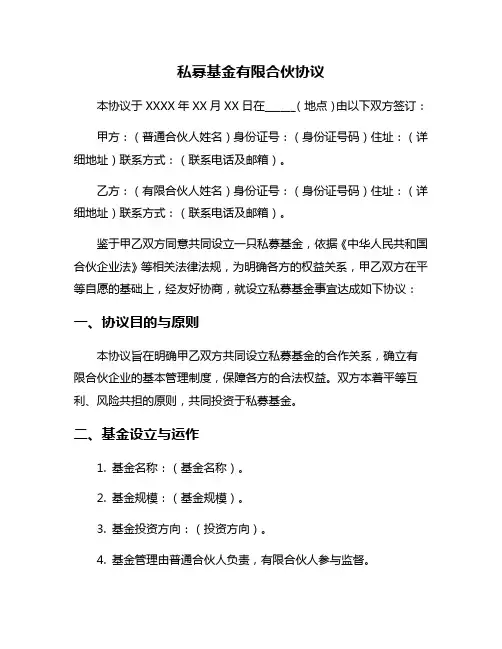 私募基金有限合伙协议

本协议于 XXXX 年 XX 月 XX 日在______（地点）由以下双方签订：

甲方：（普通合伙人姓名）身份证号：（身份证号码）住址：（详细地址）联系方式：（联系电话及邮箱）。

乙方：（有限合伙人姓名）身份证号：（身份证号码）住址：（详细地址）联系方式：（联系电话及邮箱）。

鉴于甲乙双方同意共同设立一只私募基金，依据《中华人民共和国合伙企业法》等相关法律法规，为明确各方的权益关系，甲乙双方在平等自愿的基础上，经友好协商，就设立私募基金事宜达成如下协议：

一、协议目的与原则

本协议旨在明确甲乙双方共同设立私募基金的合作关系，确立有限合伙企业的基本管理制度，保障各方的合法权益。双方本着平等互利、风险共担的原则，共同投资于私募基金。

二、基金设立与运作

1. 基金名称：（基金名称）。

2. 基金规模：（基金规模）。

3. 基金投资方向：（投资方向）。

4. 基金管理由普通合伙人负责，有限合伙人参与监督。